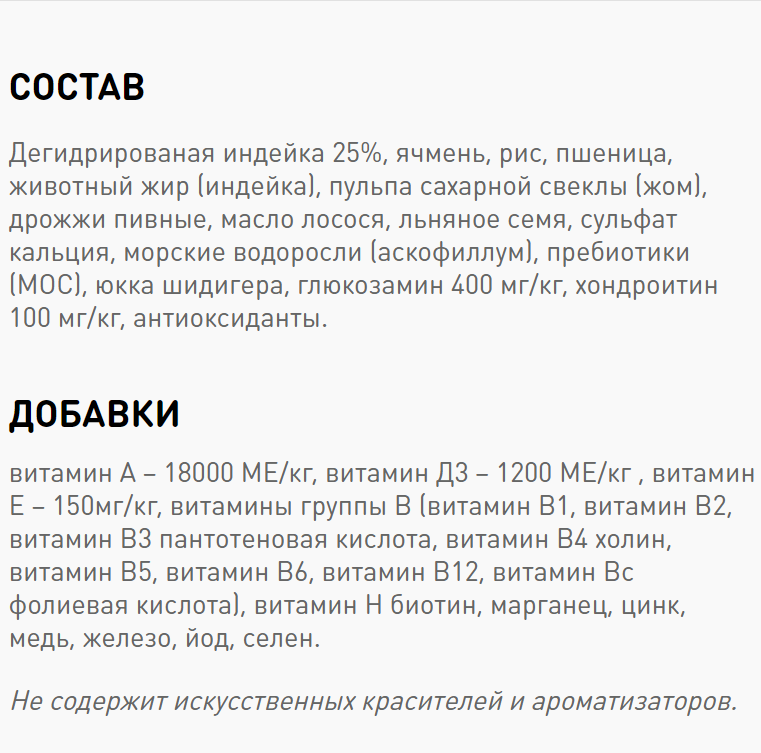 СОСТАВ

Дегидрированая индейка 25%, ячмень, рис, пшеница, животный жир (индейка), пульпа сахарной свеклы (жом), дрожжи пивные, масло лосося, льняное семя, сульфат кальция, морские водоросли (аскофиллум), пребиотики (МОС), юкка шидигера, глюкозамин 400 мг/кг, хондроитин 100 мг/кг, антиоксиданты.

ДОБАВКИ

витамин А – 18000 МЕ/кг, витамин Д3 – 1200 МЕ/кг , витамин Е – 150мг/кг, витамины группы В (витамин В1, витамин В2, витамин В3 пантотеновая кислота, витамин В4 холин, витамин В5, витамин В6, витамин В12, витамин Вс фолиевая кислота), витамин Н биотин, марганец, цинк, медь, железо, йод, селен.

Не содержит искусственных красителей и ароматизаторов.